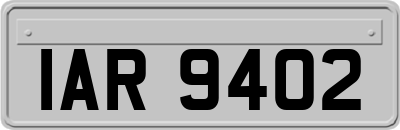 IAR 9402